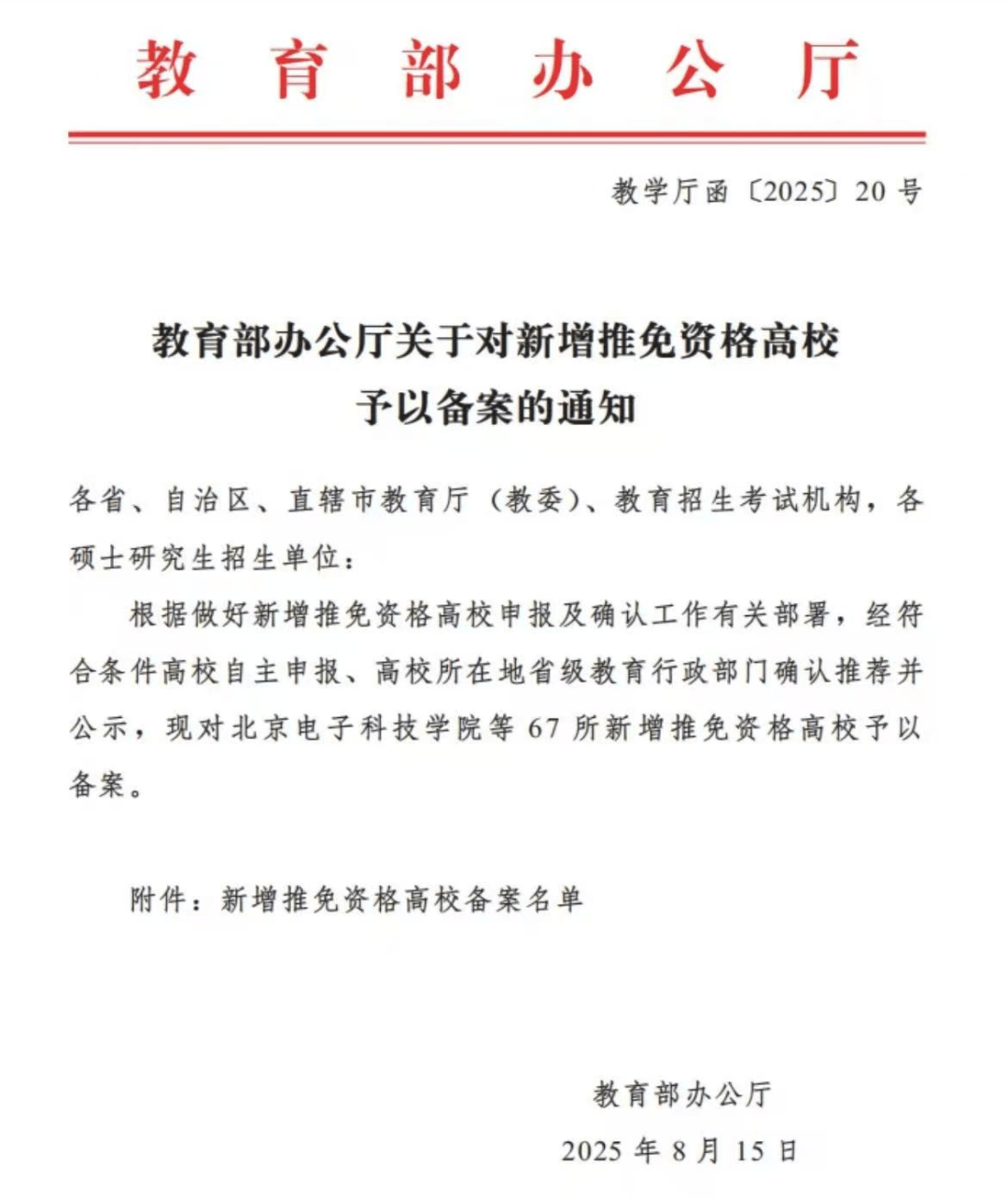 教育部办公厅

教学厅函〔2025〕20号

教育部办公厅关于对新增推免资格高校
予以备案的通知

各省、自治区、直辖市教育厅（教委）、教育招生考试机构，各硕士研究生招生单位：

根据做好新增推免资格高校申报及确认工作有关部署，经符合条件高校自主申报、高校所在地省级教育行政部门确认推荐并公示，现对北京电子科技学院等67所新增推免资格高校予以备案。

附件：新增推免资格高校备案名单

教育部办公厅
2025年8月15日